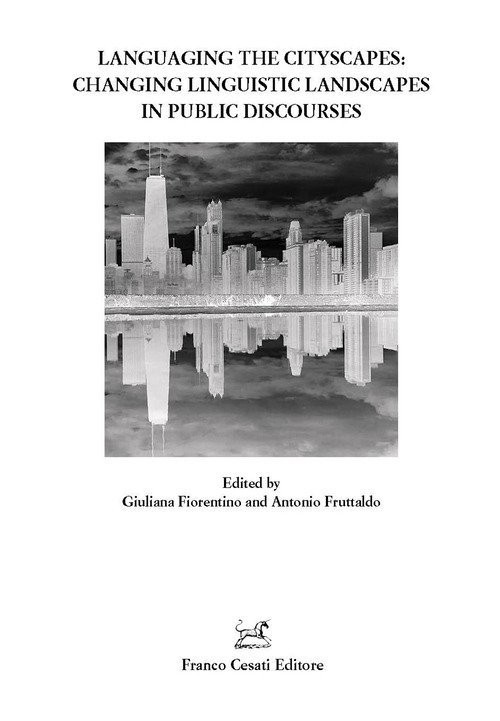 LANGUAGING THE CITYSCAPES:
CHANGING LINGUISTIC LANDSCAPES
IN PUBLIC DISCOURSES

Edited by
Giuliana Fiorentino and Antonio Fruttaldo

Franco Cesati Editore